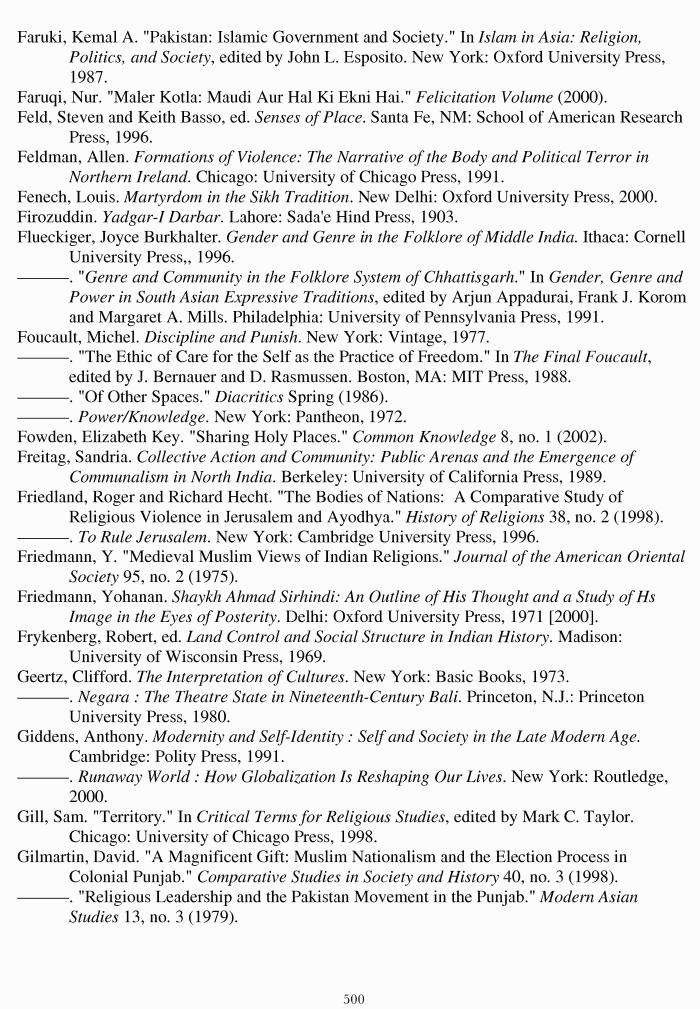 Faruki, Kemal A. "Pakistan: Islamic Government and Society." In Islam in Asia: Religion, Politics, and Society, edited by John L. Esposito. New York: Oxford University Press, 1987.
Faruqi, Nur. "Maler Kotla: Maudi Aur Hal Ki Ekni Hai." Felicitation Volume (2000).
Feld, Steven and Keith Basso, ed. Senses of Place. Santa Fe, NM: School of American Research Press, 1996.
Feldman, Allen. Formations of Violence: The Narrative of the Body and Political Terror in Northern Ireland. Chicago: University of Chicago Press, 1991.
Fenech, Louis. Martyrdom in the Sikh Tradition. New Delhi: Oxford University Press, 2000.
Firozuddin. Yadgar-I Darbar. Lahore: Sada'e Hind Press, 1903.
Flueckiger, Joyce Burkhalter. Gender and Genre in the Folklore of Middle India. Ithaca: Cornell University Press,, 1996.
———. "Genre and Community in the Folklore System of Chhattisgarh." In Gender, Genre and Power in South Asian Expressive Traditions, edited by Arjun Appadurai, Frank J. Korom and Margaret A. Mills. Philadelphia: University of Pennsylvania Press, 1991.
Foucault, Michel. Discipline and Punish. New York: Vintage, 1977.
———. "The Ethic of Care for the Self as the Practice of Freedom." In The Final Foucault, edited by J. Bernauer and D. Rasmussen. Boston, MA: MIT Press, 1988.
———. "Of Other Spaces." Diacritics Spring (1986).
———. Power/Knowledge. New York: Pantheon, 1972.
Fowden, Elizabeth Key. "Sharing Holy Places." Common Knowledge 8, no. 1 (2002).
Freitag, Sandria. Collective Action and Community: Public Arenas and the Emergence of Communalism in North India. Berkeley: University of California Press, 1989.
Friedland, Roger and Richard Hecht. "The Bodies of Nations: A Comparative Study of Religious Violence in Jerusalem and Ayodhya." History of Religions 38, no. 2 (1998).
———. To Rule Jerusalem. New York: Cambridge University Press, 1996.
Friedmann, Y. "Medieval Muslim Views of Indian Religions." Journal of the American Oriental Society 95, no. 2 (1975).
Friedmann, Yohanan. Shaykh Ahmad Sirhindi: An Outline of His Thought and a Study of Hs Image in the Eyes of Posterity. Delhi: Oxford University Press, 1971 [2000].
Frykenberg, Robert, ed. Land Control and Social Structure in Indian History. Madison: University of Wisconsin Press, 1969.
Geertz, Clifford. The Interpretation of Cultures. New York: Basic Books, 1973.
———. Negara : The Theatre State in Nineteenth-Century Bali. Princeton, N.J.: Princeton University Press, 1980.
Giddens, Anthony. Modernity and Self-Identity : Self and Society in the Late Modern Age. Cambridge: Polity Press, 1991.
———. Runaway World : How Globalization Is Reshaping Our Lives. New York: Routledge, 2000.
Gill, Sam. "Territory." In Critical Terms for Religious Studies, edited by Mark C. Taylor. Chicago: University of Chicago Press, 1998.
Gilmartin, David. "A Magnificent Gift: Muslim Nationalism and the Election Process in Colonial Punjab." Comparative Studies in Society and History 40, no. 3 (1998).
———. "Religious Leadership and the Pakistan Movement in the Punjab." Modern Asian Studies 13, no. 3 (1979).

500